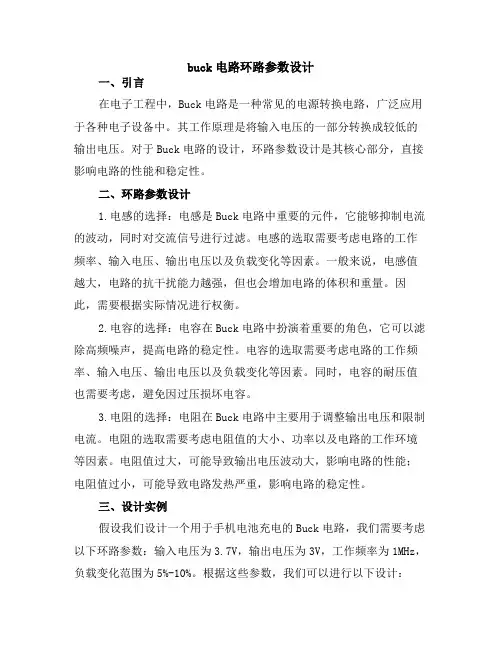 buck 电路环路参数设计

一、引言

在电子工程中，Buck 电路是一种常见的电源转换电路，广泛应用于各种电子设备中。其工作原理是将输入电压的一部分转换成较低的输出电压。对于 Buck 电路的设计，环路参数设计是其核心部分，直接影响电路的性能和稳定性。

二、环路参数设计

1.电感的选择：电感是 Buck 电路中重要的元件，它能够抑制电流的波动，同时对交流信号进行过滤。电感的选取需要考虑电路的工作频率、输入电压、输出电压以及负载变化等因素。一般来说，电感值越大，电路的抗干扰能力越强，但也会增加电路的体积和重量。因此，需要根据实际情况进行权衡。

2.电容的选择：电容在 Buck 电路中扮演着重要的角色，它可以滤除高频噪声，提高电路的稳定性。电容的选取需要考虑电路的工作频率、输入电压、输出电压以及负载变化等因素。同时，电容的耐压值也需要考虑，避免因过压损坏电容。

3.电阻的选择：电阻在 Buck 电路中主要用于调整输出电压和限制电流。电阻的选取需要考虑电阻值的大小、功率以及电路的工作环境等因素。电阻值过大，可能导致输出电压波动大，影响电路的性能；电阻值过小，可能导致电路发热严重，影响电路的稳定性。

三、设计实例

假设我们设计一个用于手机电池充电的 Buck 电路，我们需要考虑以下环路参数：输入电压为 3.7V，输出电压为 3V，工作频率为 1MHz，负载变化范围为 5%-10%。根据这些参数，我们可以进行以下设计：